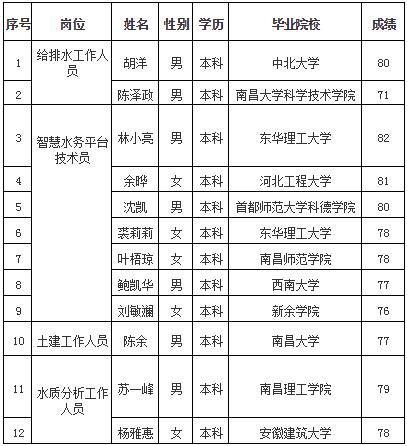 | 序号 | 岗位 | 姓名 | 性别 | 学历 | 毕业院校 | 成绩 |
|---|---|---|---|---|---|---|
| 1 | 给排水工作人员 | 胡洋 | 男 | 本科 | 中北大学 | 80 |
| 2 | | 陈泽政 | 男 | 本科 | 南昌大学科学技术学院 | 71 |
| 3 | 智慧水务平台技术员 | 林小亮 | 男 | 本科 | 东华理工大学 | 82 |
| 4 | | 余晔 | 女 | 本科 | 河北工程大学 | 81 |
| 5 | | 沈凯 | 男 | 本科 | 首都师范大学科德学院 | 80 |
| 6 | | 裘莉莉 | 女 | 本科 | 东华理工大学 | 78 |
| 7 | | 叶梧琼 | 女 | 本科 | 南昌师范学院 | 78 |
| 8 | | 鲍凯华 | 男 | 本科 | 西南大学 | 77 |
| 9 | | 刘敏澜 | 女 | 本科 | 新余学院 | 76 |
| 10 | 土建工作人员 | 陈余 | 男 | 本科 | 南昌大学 | 77 |
| 11 | 水质分析工作人员 | 苏一峰 | 男 | 本科 | 南昌理工学院 | 79 |
| 12 | | 杨雅惠 | 女 | 本科 | 安徽建筑大学 | 78 |